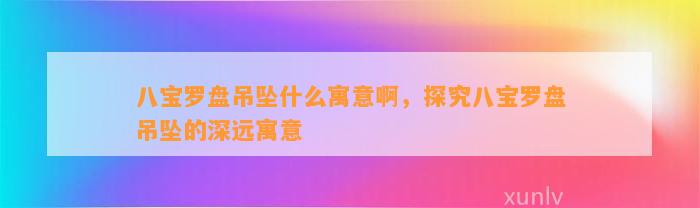 八宝罗盘吊坠什么寓意啊，探究八宝罗盘吊坠的深远寓意

xunlv